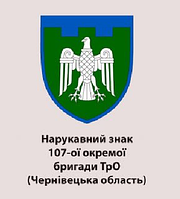 Нарукавний знак 107-ої окремої бригади ТрО (Чернівецька область)